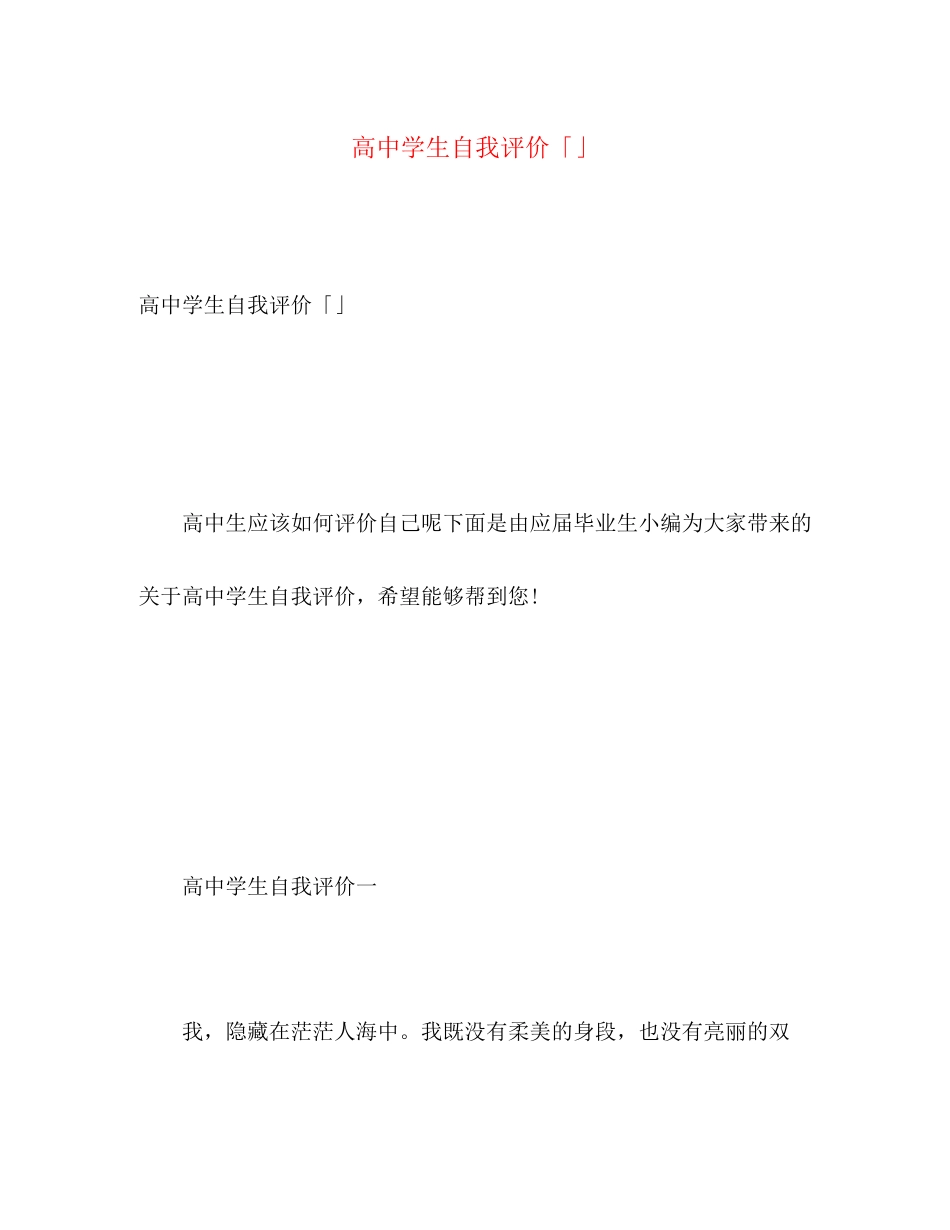 高中学生自我评价「」

高中学生自我评价「」

高中生应该如何评价自己呢下面是由应届毕业生小编为大家带来的关于高中学生自我评价，希望能够帮到您!

高中学生自我评价一

我，隐藏在茫茫人海中。我既没有柔美的身段，也没有亮丽的双